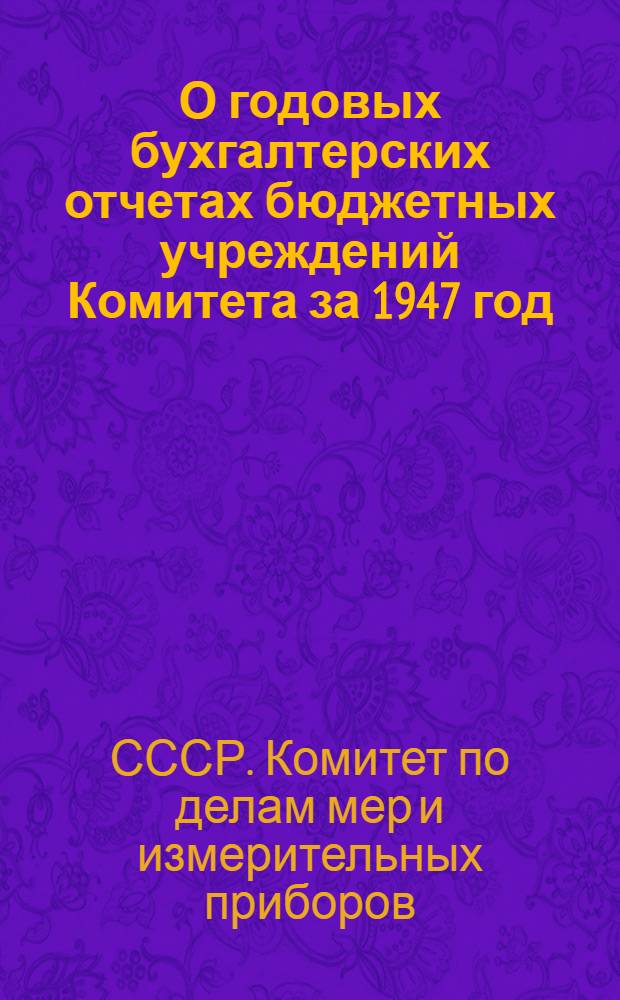 О годовых бухгалтерских отчетах бюджетных учреждений Комитета за 1947 год

СССР. Комитет по делам мер и измерительных приборов